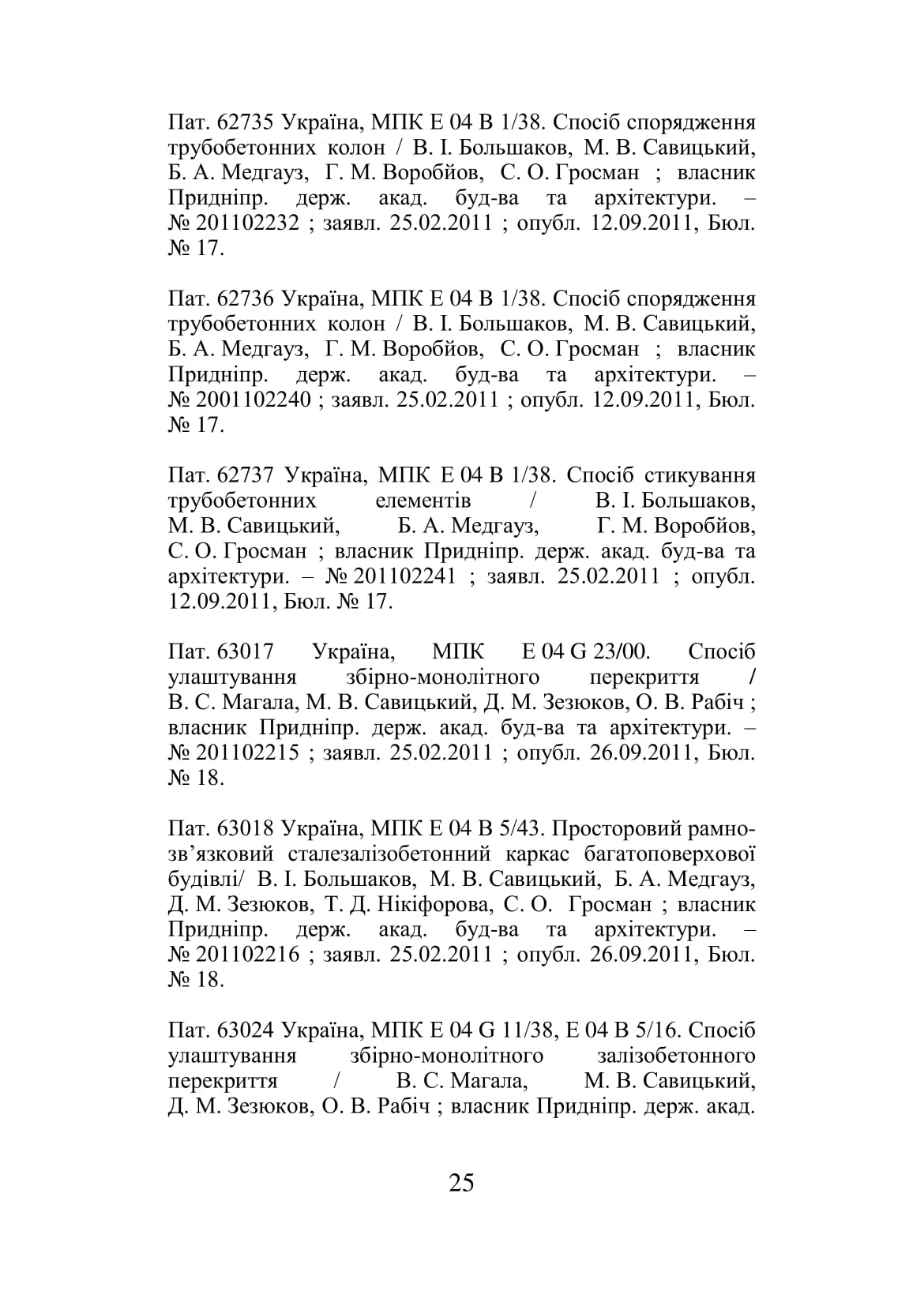 Пат. 62735 Україна, МПК E 04 B 1/38. Спосіб спорядження трубобетонних колон / В. І. Большаков, М. В. Савицький, Б. А. Медгауз, Г. М. Воробйов, С. О. Гросман ; власник Придніпр. держ. акад. буд-ва та архітектури. – № 201102232 ; заявл. 25.02.2011 ; опубл. 12.09.2011, Бюл. № 17.

Пат. 62736 Україна, МПК E 04 B 1/38. Спосіб спорядження трубобетонних колон / В. І. Большаков, М. В. Савицький, Б. А. Медгауз, Г. М. Воробйов, С. О. Гросман ; власник Придніпр. держ. акад. буд-ва та архітектури. – № 2001102240 ; заявл. 25.02.2011 ; опубл. 12.09.2011, Бюл. № 17.

Пат. 62737 Україна, МПК E 04 B 1/38. Спосіб стикування трубобетонних елементів / В. І. Большаков, М. В. Савицький, Б. А. Медгауз, Г. М. Воробйов, С. О. Гросман ; власник Придніпр. держ. акад. буд-ва та архітектури. – № 201102241 ; заявл. 25.02.2011 ; опубл. 12.09.2011, Бюл. № 17.

Пат. 63017 Україна, МПК E 04 G 23/00. Спосіб улаштування збірно-монолітного перекриття / В. С. Магала, М. В. Савицький, Д. М. Зезюков, О. В. Рабіч ; власник Придніпр. держ. акад. буд-ва та архітектури. – № 201102215 ; заявл. 25.02.2011 ; опубл. 26.09.2011, Бюл. № 18.

Пат. 63018 Україна, МПК E 04 B 5/43. Просторовий рамно-зв’язковий сталезалізобетонний каркас багатоповерхової будівлі/ В. І. Большаков, М. В. Савицький, Б. А. Медгауз, Д. М. Зезюков, Т. Д. Нікіфорова, С. О. Гросман ; власник Придніпр. держ. акад. буд-ва та архітектури. – № 201102216 ; заявл. 25.02.2011 ; опубл. 26.09.2011, Бюл. № 18.

Пат. 63024 Україна, МПК E 04 G 11/38, E 04 B 5/16. Спосіб улаштування збірно-монолітного залізобетонного перекриття / В. С. Магала, М. В. Савицький, Д. М. Зезюков, О. В. Рабіч ; власник Придніпр. держ. акад.

25